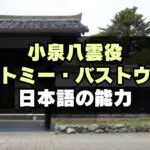 小泉八雲役
トミー・バストウ
日本語の能力